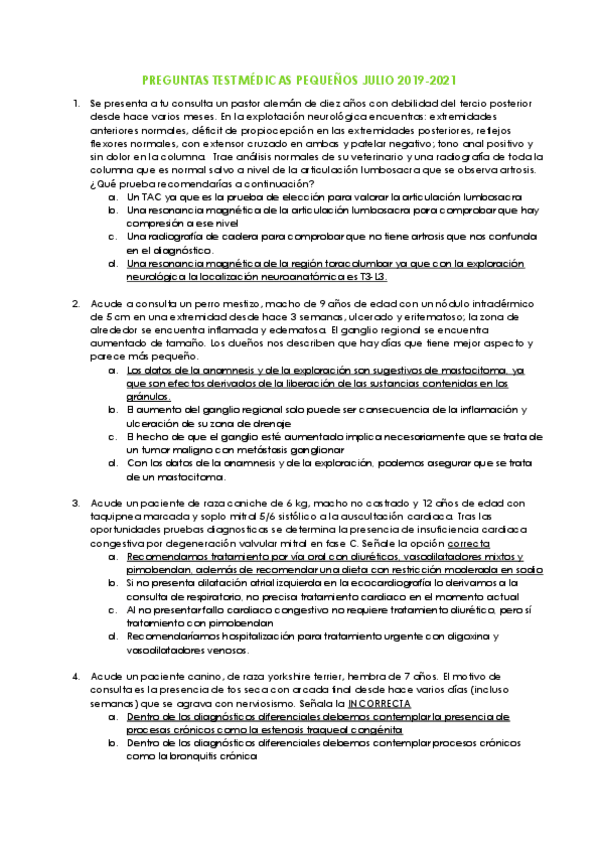 PREGUNTAS TEST MÉDICAS PEQUEÑOS JULIO 2019-2021

1. Se presenta a tu consulta un pastor alemán de diez años con debilidad del tercio posterior desde hace varios meses. En la explotación neurológica encuentras: extremidades anteriores normales, déficit de propiocepción en las extremidades posteriores, reflejos flexores normales, con extensor cruzado en ambas y patelar negativo; tono anal positivo y sin dolor en la columna. Trae análisis normales de su veterinario y una radiografía de toda la columna que es normal salvo a nivel de la articulación lumbosacra que se observa artrosis. ¿Qué prueba recomendarías a continuación?
a. Un TAC ya que es la prueba de elección para valorar la articulación lumbosacra
b. Una resonancia magnética de la articulación lumbosacra para comprobar que hay compresión a ese nivel
c. Una radiografía de cadera para comprobar que no tiene artrosis que nos confunda en el diagnóstico.
d. Una resonancia magnética de la región toracolumbar ya que con la exploración neurológica la localización neuroanatómica es T3-L3.

2. Acude a consulta un perro mestizo, macho de 9 años de edad con un nódulo intradérmico de 5 cm en una extremidad desde hace 3 semanas, ulcerado y eritematoso; la zona de alrededor se encuentra inflamada y edematosa. El ganglio regional se encuentra aumentado de tamaño. Los dueños nos describen que hay días que tiene mejor aspecto y parece más pequeño.
a. Los datos de la anamnesis y de la exploración son sugestivos de mastocitoma, ya que son efectos derivados de la liberación de las sustancias contenidas en los gránulos.
b. El aumento del ganglio regional solo puede ser consecuencia de la inflamación y ulceración de su zona de drenaje
c. El hecho de que el ganglio esté aumentado implica necesariamente que se trata de un tumor maligno con metástasis ganglionar
d. Con los datos de la anamnesis y de la exploración, podemos asegurar que se trata de un mastocitoma.

3. Acude un paciente de raza caniche de 6 kg, macho no castrado y 12 años de edad con taquipnea marcada y soplo mitral 5/6 sistólico a la auscultación cardiaca. Tras las oportunidades pruebas diagnosticas se determina la presencia de insuficiencia cardiaca congestiva por degeneración valvular mitral en fase C. Señale la opción correcta
a. Recomendamos tratamiento por vía oral con diuréticos, vasodilatadores mixtos y pimobendan, además de recomendar una dieta con restricción moderada en sodio
b. Si no presenta dilatación atrial izquierda en la ecocardiografía lo derivamos a la consulta de respiratorio, no precisa tratamiento cardiaco en el momento actual
c. Al no presentar fallo cardiaco congestivo no requiere tratamiento diurético, pero sí tratamiento con pimobendan
d. Recomendaríamos hospitalización para tratamiento urgente con digoxina y vasodilatadores venosos.

4. Acude un paciente canino, de raza yorkshire terrier, hembra de 7 años. El motivo de consulta es la presencia de tos seca con arcada final desde hace varios días (incluso semanas) que se agrava con nerviosismo. Señala la INCORRECTA
a. Dentro de los diagnósticos diferenciales debemos contemplar la presencia de procesos crónicos como la estenosis traqueal congénita
b. Dentro de los diagnósticos diferenciales debemos contemplar procesos crónicos como la bronquitis crónica